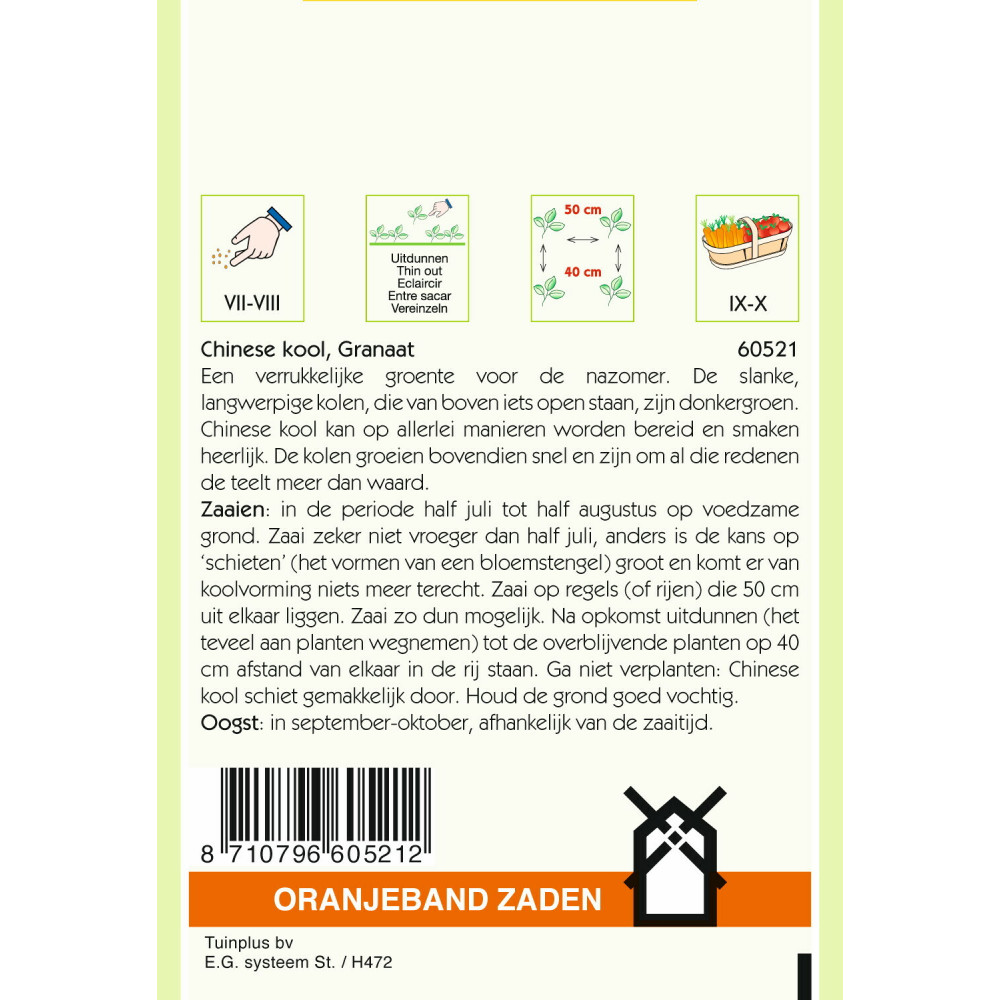 VII-VIII

Uitdunnen
Thin out
Eclaircir
Entre sacar
Vereinzeln

50 cm
40 cm

IX-X

Chinese kool, Granaat 60521

Een verrukkelijke groente voor de nazomer. De slanke, langwerpige kolen, die van boven iets open staan, zijn donkergroen. Chinese kool kan op allerlei manieren worden bereid en smaken heerlijk. De kolen groeien bovendien snel en zijn om al die redenen de teelt meer dan waard.
Zaaien: in de periode half juli tot half augustus op voedzame grond. Zaai zeker niet vroeger dan half juli, anders is de kans op 'schieten' (het vormen van een bloemstengel) groot en komt er van koolvorming niets meer terecht. Zaai op regels (of rijen) die 50 cm uit elkaar liggen. Zaai zo dun mogelijk. Na opkomst uitdunnen (het teveel aan planten wegnemen) tot de overblijvende planten op 40 cm afstand van elkaar in de rij staan. Ga niet verplanten: Chinese kool schiet gemakkelijk door. Houd de grond goed vochtig.
Oogst: in september-oktober, afhankelijk van de zaaitijd.

8 710796 605212

ORANJEBAND ZADEN

Tuinplus bv
E.G. systeem St. / H472